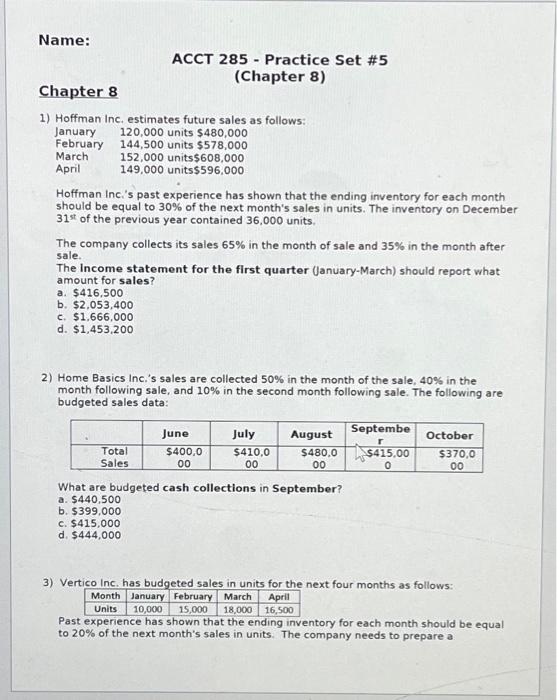 Name:

ACCT 285 - Practice Set #5
(Chapter 8)

Chapter 8

1) Hoffman Inc. estimates future sales as follows:
January 120,000 units $480,000
February 144,500 units $578,000
March 152,000 units$608,000
April 149,000 units$596,000

Hoffman Inc.'s past experience has shown that the ending inventory for each month should be equal to 30% of the next month's sales in units. The inventory on December 31st of the previous year contained 36,000 units.

The company collects its sales 65% in the month of sale and 35% in the month after sale.
The Income statement for the first quarter (January-March) should report what amount for sales?
a. $416,500
b. $2,053,400
c. $1,666,000
d. $1,453,200

2) Home Basics Inc.'s sales are collected 50% in the month of the sale, 40% in the month following sale, and 10% in the second month following sale. The following are budgeted sales data:

| | June | July | August | September | October |
|---|---|---|---|---|---|
| Total Sales | $400,000 | $410,000 | $480,000 | $415,000 | $370,000 |

What are budgeted cash collections in September?
a. $440,500
b. $399,000
c. $415,000
d. $444,000

3) Vertico Inc. has budgeted sales in units for the next four months as follows:

| Month | January | February | March | April |
|---|---|---|---|---|
| Units | 10,000 | 15,000 | 18,000 | 16,500 |

Past experience has shown that the ending inventory for each month should be equal to 20% of the next month's sales in units. The company needs to prepare a